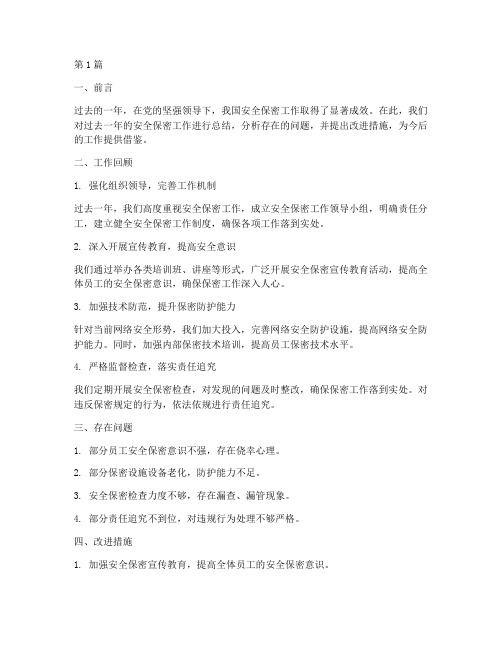 第1篇

一、前言

过去的一年，在党的坚强领导下，我国安全保密工作取得了显著成效。在此，我们对过去一年的安全保密工作进行总结，分析存在的问题，并提出改进措施，为今后的工作提供借鉴。

二、工作回顾

1. 强化组织领导，完善工作机制

过去一年，我们高度重视安全保密工作，成立安全保密工作领导小组，明确责任分工，建立健全安全保密工作制度，确保各项工作落到实处。

2. 深入开展宣传教育，提高安全意识

我们通过举办各类培训班、讲座等形式，广泛开展安全保密宣传教育活动，提高全体员工的安全保密意识，确保保密工作深入人心。

3. 加强技术防范，提升保密防护能力

针对当前网络安全形势，我们加大投入，完善网络安全防护设施，提高网络安全防护能力。同时，加强内部保密技术培训，提高员工保密技术水平。

4. 严格监督检查，落实责任追究

我们定期开展安全保密检查，对发现的问题及时整改，确保保密工作落到实处。对违反保密规定的行为，依法依规进行责任追究。

三、存在问题

1. 部分员工安全保密意识不强，存在侥幸心理。

2. 部分保密设施设备老化，防护能力不足。

3. 安全保密检查力度不够，存在漏查、漏管现象。

4. 部分责任追究不到位，对违规行为处理不够严格。

四、改进措施

1. 加强安全保密宣传教育，提高全体员工的安全保密意识。